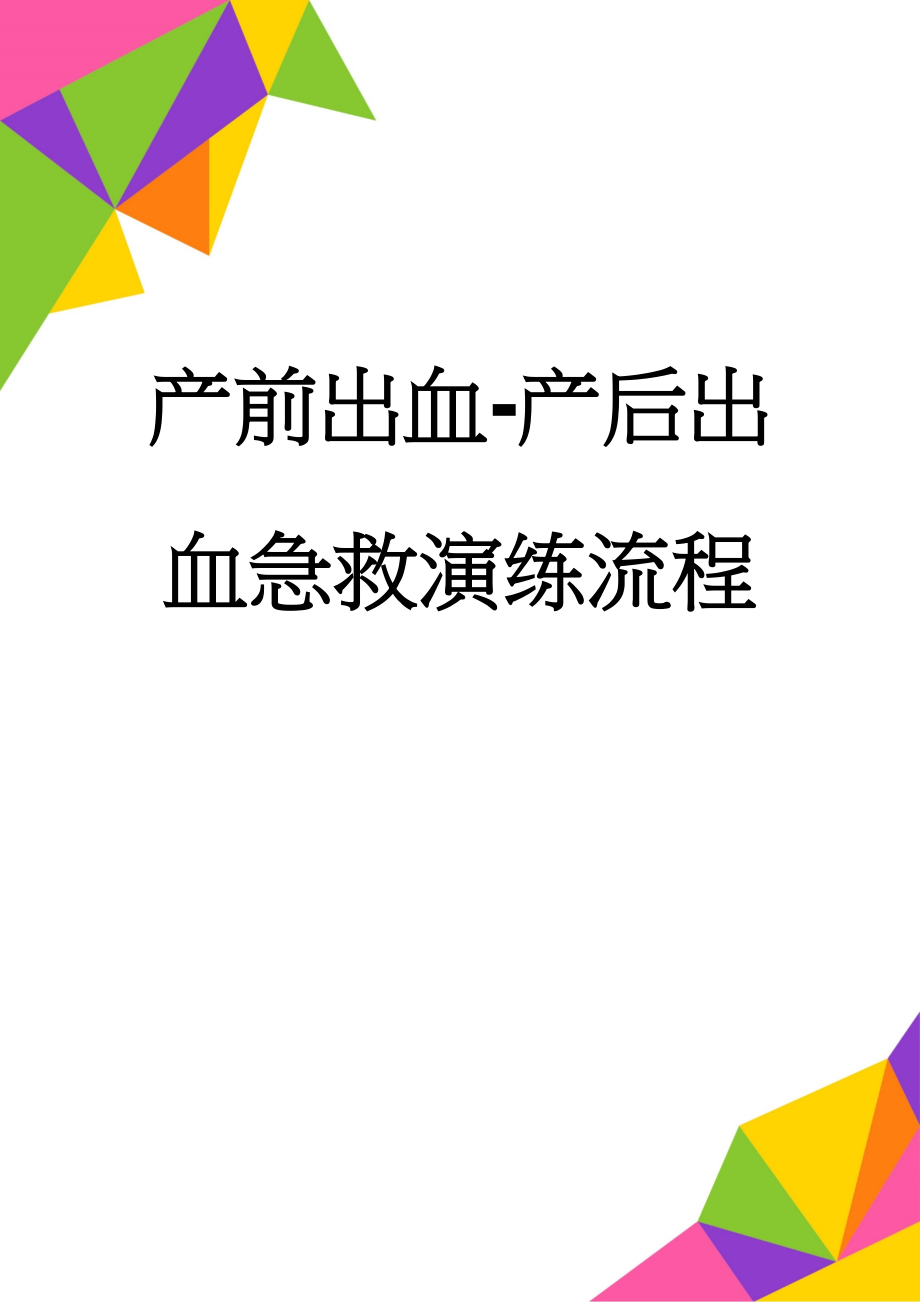 产前出血-产后出血急救演练流程